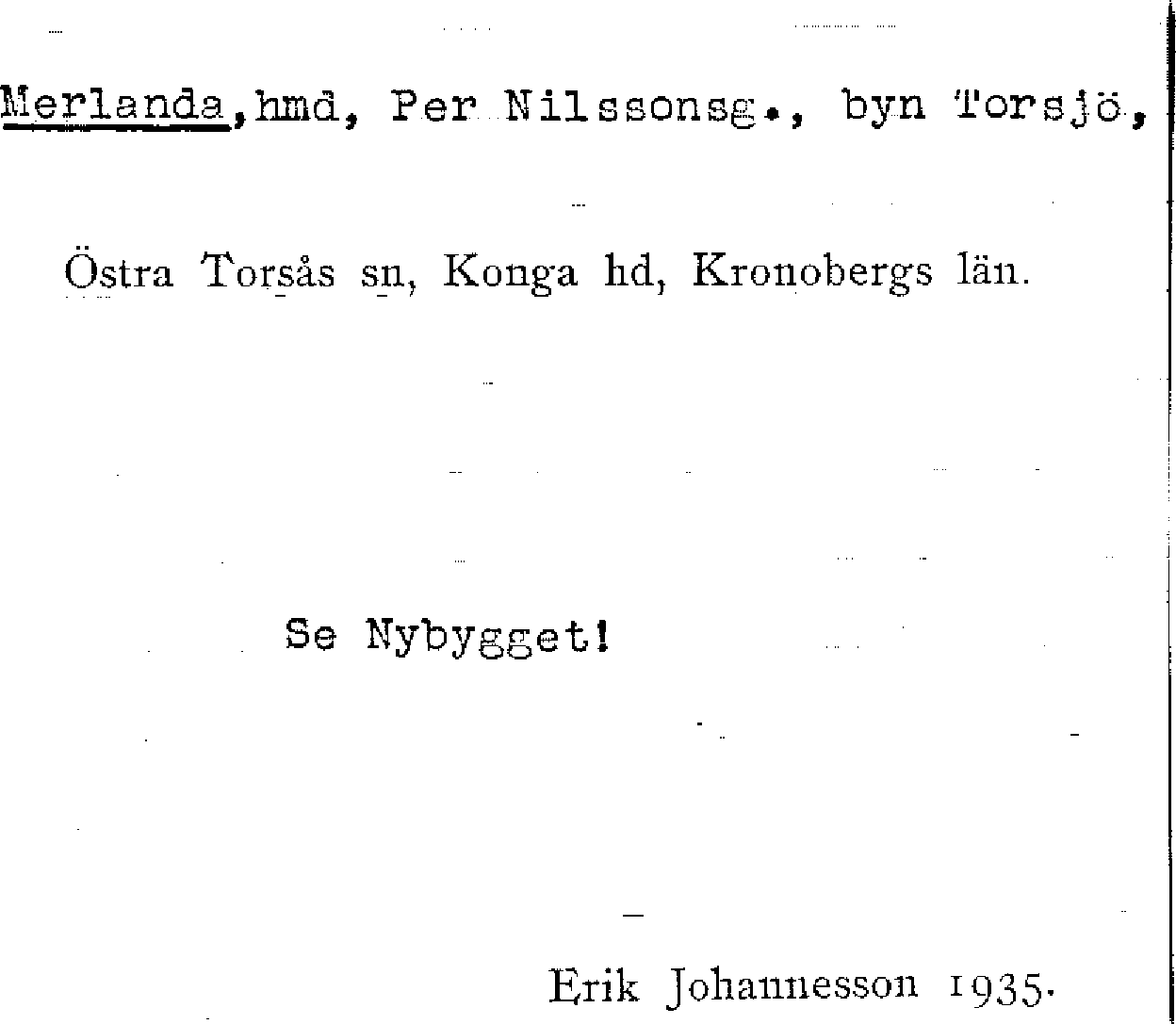 Merlanda,hmd, Per Nilssonsg., byn Torsjö,

Östra Torsås sn, Konga hd, Kronobergs län.

Se Nybygget!

Erik Johannesson 1935.